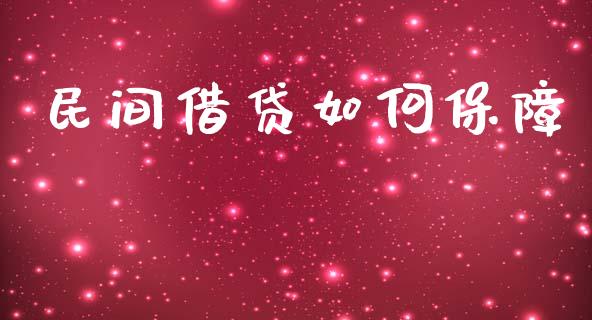 民间借贷如何保障